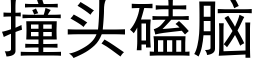 撞头磕脑